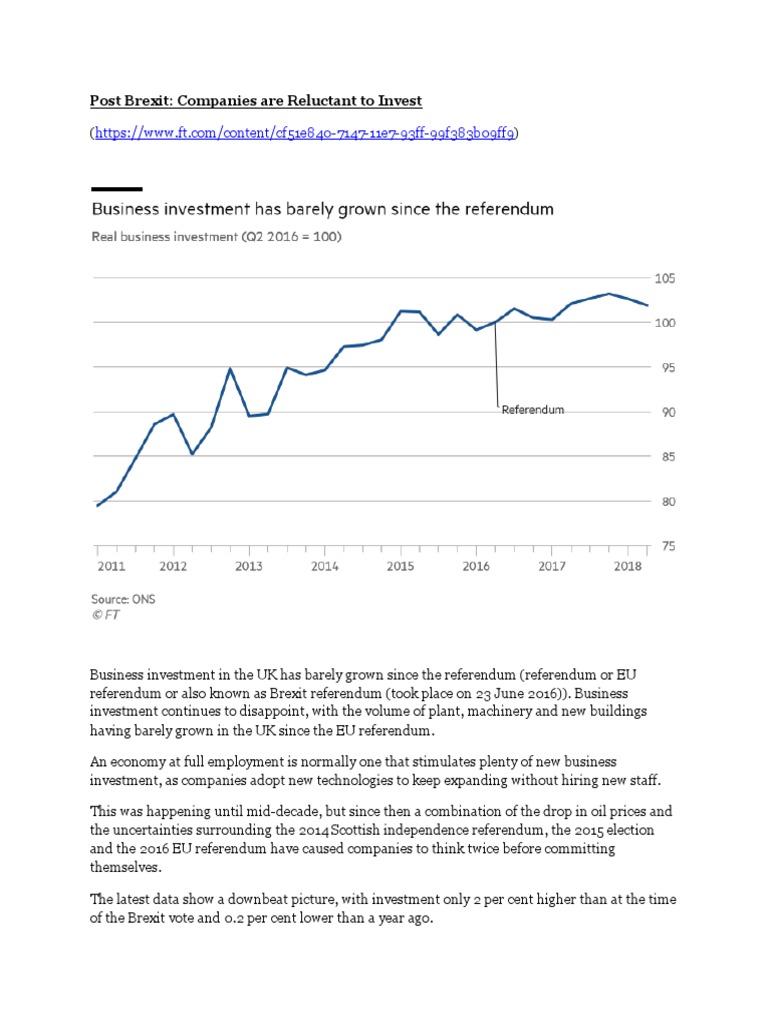 Post Brexit: Companies are Reluctant to Invest

(https://www.ft.com/content/cf51e840-7147-11e7-93ff-99f383b09ff9)

Business investment has barely grown since the referendum

Real business investment (Q2 2016 = 100)

105
100
95
90
85
80
75

Referendum

2011 2012 2013 2014 2015 2016 2017 2018

Source: ONS
© FT

Business investment in the UK has barely grown since the referendum (referendum or EU referendum or also known as Brexit referendum (took place on 23 June 2016)). Business investment continues to disappoint, with the volume of plant, machinery and new buildings having barely grown in the UK since the EU referendum.

An economy at full employment is normally one that stimulates plenty of new business investment, as companies adopt new technologies to keep expanding without hiring new staff.

This was happening until mid-decade, but since then a combination of the drop in oil prices and the uncertainties surrounding the 2014 Scottish independence referendum, the 2015 election and the 2016 EU referendum have caused companies to think twice before committing themselves.

The latest data show a downbeat picture, with investment only 2 per cent higher than at the time of the Brexit vote and 0.2 per cent lower than a year ago.